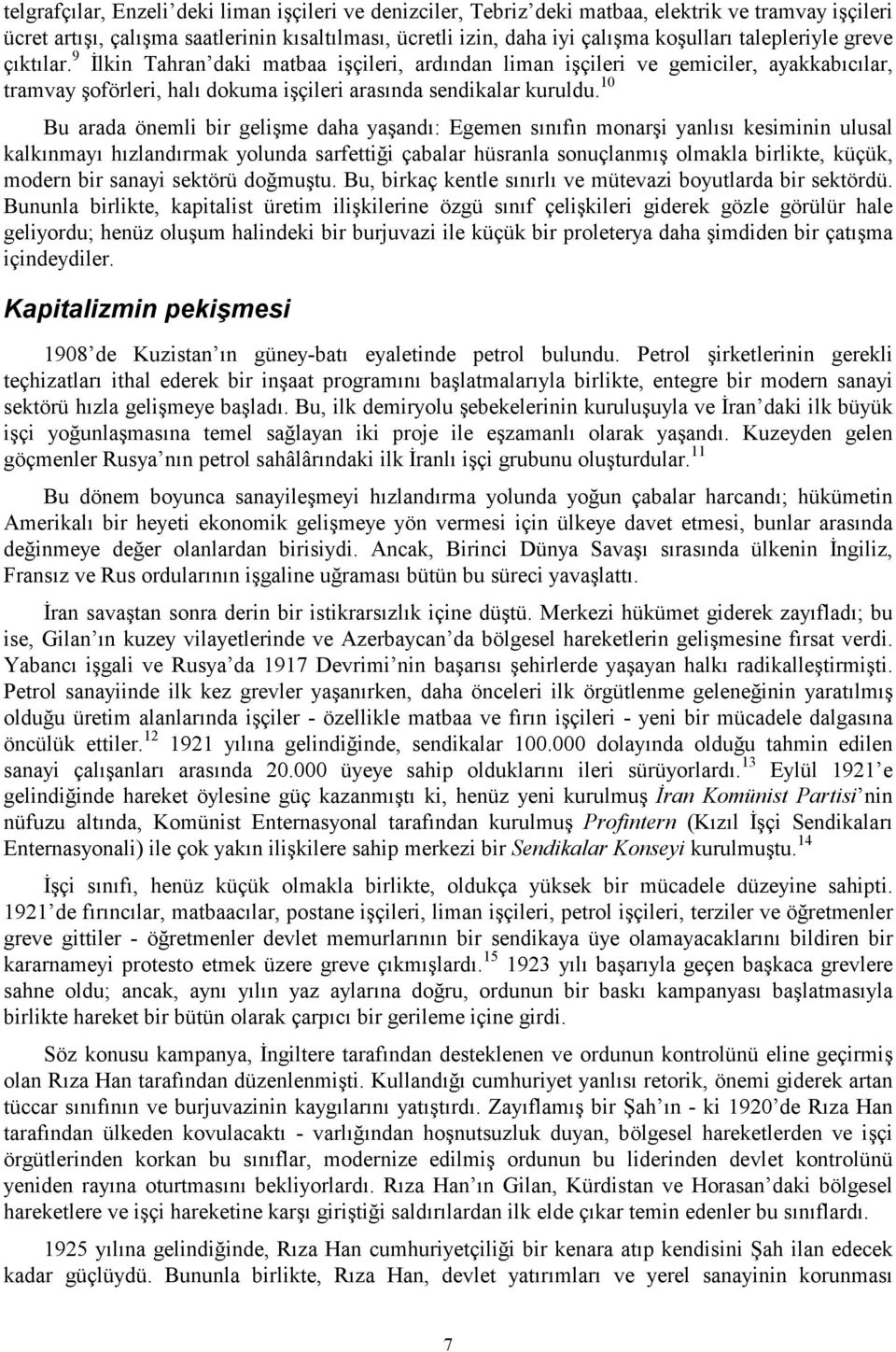 telgrafçılar, Enzeli'deki liman işçileri ve denizciler, Tebriz'deki matbaa, elektrik ve tramvay işçileri ücret artışı, çalışma saatlerinin kısaltılması, ücretli izin, daha iyi çalışma koşulları talepleriyle greve çıktılar.$^{9}$ İlkin Tahran'daki matbaa işçileri, ardından liman işçileri ve gemiciler, ayakkabıcılar, tramvay şoförleri, halı dokuma işçileri arasında sendikalar kuruldu.$^{10}$

Bu arada önemli bir gelişme daha yaşandı: Egemen sınıfın monarşi yanlısı kesiminin ulusal kalkınmayı hızlandırmak yolunda sarfettiği çabalar hüsranla sonuçlanmış olmakla birlikte, küçük, modern bir sanayi sektörü doğmuştu. Bu, birkaç kentle sınırlı ve mütevazi boyutlarda bir sektördü. Bununla birlikte, kapitalist üretim ilişkilerine özgü sınıf çelişkileri giderek gözle görülür hale geliyordu; henüz oluşum halindeki bir burjuvazi ile küçük bir proleterya daha şimdiden bir çatışma içindeydiler.

Kapitalizmin pekişmesi

1908'de Kuzistan'ın güney-batı eyaletinde petrol bulundu. Petrol şirketlerinin gerekli teçhizatları ithal ederek bir inşaat programını başlatmalarıyla birlikte, entegre bir modern sanayi sektörü hızla gelişmeye başladı. Bu, ilk demiryolu şebekelerinin kuruluşuyla ve İran'daki ilk büyük işçi yoğunlaşmasına temel sağlayan iki proje ile eşzamanlı olarak yaşandı. Kuzeyden gelen göçmenler Rusya'nın petrol sahâlârındaki ilk İranlı işçi grubunu oluşturdular.$^{11}$

Bu dönem boyunca sanayileşmeyi hızlandırma yolunda yoğun çabalar harcandı; hükümetin Amerikalı bir heyeti ekonomik gelişmeye yön vermesi için ülkeye davet etmesi, bunlar arasında değinmeye değer olanlardan birisiydi. Ancak, Birinci Dünya Savaşı sırasında ülkenin İngiliz, Fransız ve Rus ordularının işgaline uğraması bütün bu süreci yavaşlattı.

İran savaştan sonra derin bir istikrarsızlık içine düştü. Merkezi hükümet giderek zayıfladı; bu ise, Gilan'ın kuzey vilayetlerinde ve Azerbaycan'da bölgesel hareketlerin gelişmesine fırsat verdi. Yabancı işgali ve Rusya'da 1917 Devrimi'nin başarısı şehirlerde yaşayan halkı radikalleştirmişti. Petrol sanayiinde ilk kez grevler yaşanırken, daha önceleri ilk örgütlenme geleneğinin yaratılmış olduğu üretim alanlarında işçiler - özellikle matbaa ve fırın işçileri - yeni bir mücadele dalgasına öncülük ettiler.$^{12}$ 1921 yılına gelindiğinde, sendikalar 100.000 dolayında olduğu tahmin edilen sanayi çalışanları arasında 20.000 üyeye sahip olduklarını ileri sürüyorlardı.$^{13}$ Eylül 1921'e gelindiğinde hareket öylesine güç kazanmıştı ki, henüz yeni kurulmuş İran Komünist Partisi'nin nüfuzu altında, Komünist Enternasyonal tarafından kurulmuş Profintern (Kızıl İşçi Sendikaları Enternasyonali) ile çok yakın ilişkilere sahip merkezi bir Sendikalar Konseyi kurulmuştu.$^{14}$

İşçi sınıfı, henüz küçük olmakla birlikte, oldukça yüksek bir mücadele düzeyine sahipti. 1921'de fırıncılar, matbaacılar, postane işçileri, liman işçileri, petrol işçileri, terziler ve öğretmenler greve gittiler - öğretmenler devlet memurlarının bir sendikaya üye olamayacaklarını bildiren bir kararnameyi protesto etmek üzere greve çıkmışlardı.$^{15}$ 1923 yılı başarıyla geçen başkaca grevlere sahne oldu; ancak, aynı yılın yaz aylarına doğru, ordunun bir baskı kampanyası başlatmasıyla birlikte hareket bir bütün olarak çarpıcı bir gerileme içine girdi.

Söz konusu kampanya, İngiltere tarafından desteklenen ve ordunun kontrolünü eline geçirmiş olan Rıza Han tarafından düzenlenmişti. Kullandığı cumhuriyet yanlısı retorik, önemi giderek artan tüccar sınıfının ve burjuvazinin kaygılarını yatıştırdı. Zayıflamış bir Şah'ın - ki 1920'de Rıza Han tarafından ülkeden kovulacaktı - varlığından hoşnutsuzluk duyan, bölgesel hareketlerden ve işçi örgütlerinden korkan bu sınıflar, modernize edilmiş ordunun bu liderinden devlet kontrolünü yeniden rayına oturtmasını bekliyorlardı. Rıza Han'ın Gilan, Kürdistan ve Horasan'daki bölgesel hareketlere ve işçi hareketine karşı giriştiği saldırılardan ilk elde çıkar temin edenler bu sınıflardı.

1925 yılına gelindiğinde, Rıza Han cumhuriyetçiliği bir kenara atıp kendisini Şah ilan edecek kadar güçlüydü. Bununla birlikte, Rıza Han, devlet yatırımları ve yerel sanayinin korunması

7